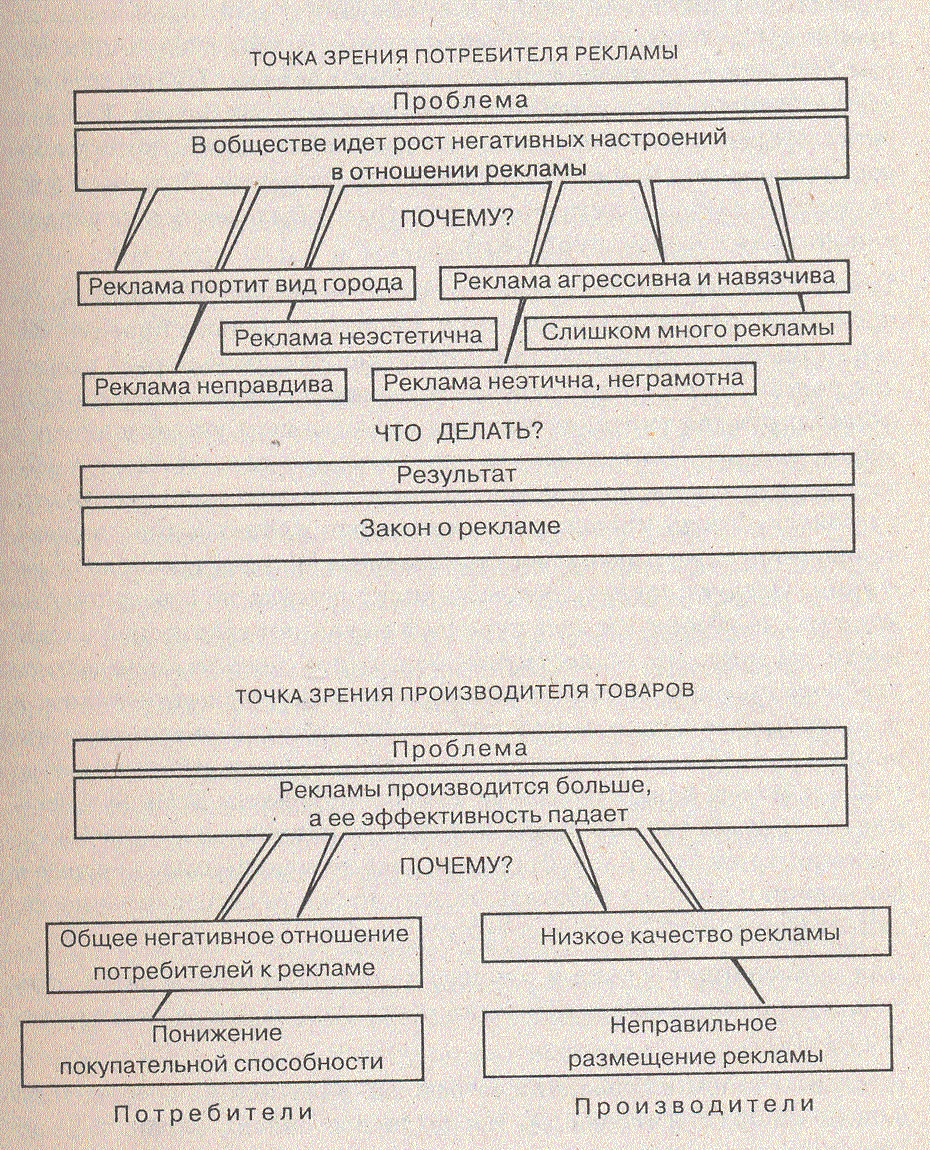 ТОЧКА ЗРЕНИЯ ПОТРЕБИТЕЛЯ РЕКЛАМЫ

Проблема

В обществе идет рост негативных настроений в отношении рекламы

ПОЧЕМУ?

Реклама портит вид города

Реклама агрессивна и навязчива

Реклама неэстетична

Слишком много рекламы

Реклама неправдива

Реклама неэтична, неграмотна

ЧТО ДЕЛАТЬ?

Результат

Закон о рекламе

ТОЧКА ЗРЕНИЯ ПРОИЗВОДИТЕЛЯ ТОВАРОВ

Проблема

Рекламы производится больше, а ее эффективность падает

ПОЧЕМУ?

Общее негативное отношение потребителей к рекламе

Низкое качество рекламы

Понижение покупательной способности

Неправильное размещение рекламы

Потребители

Производители